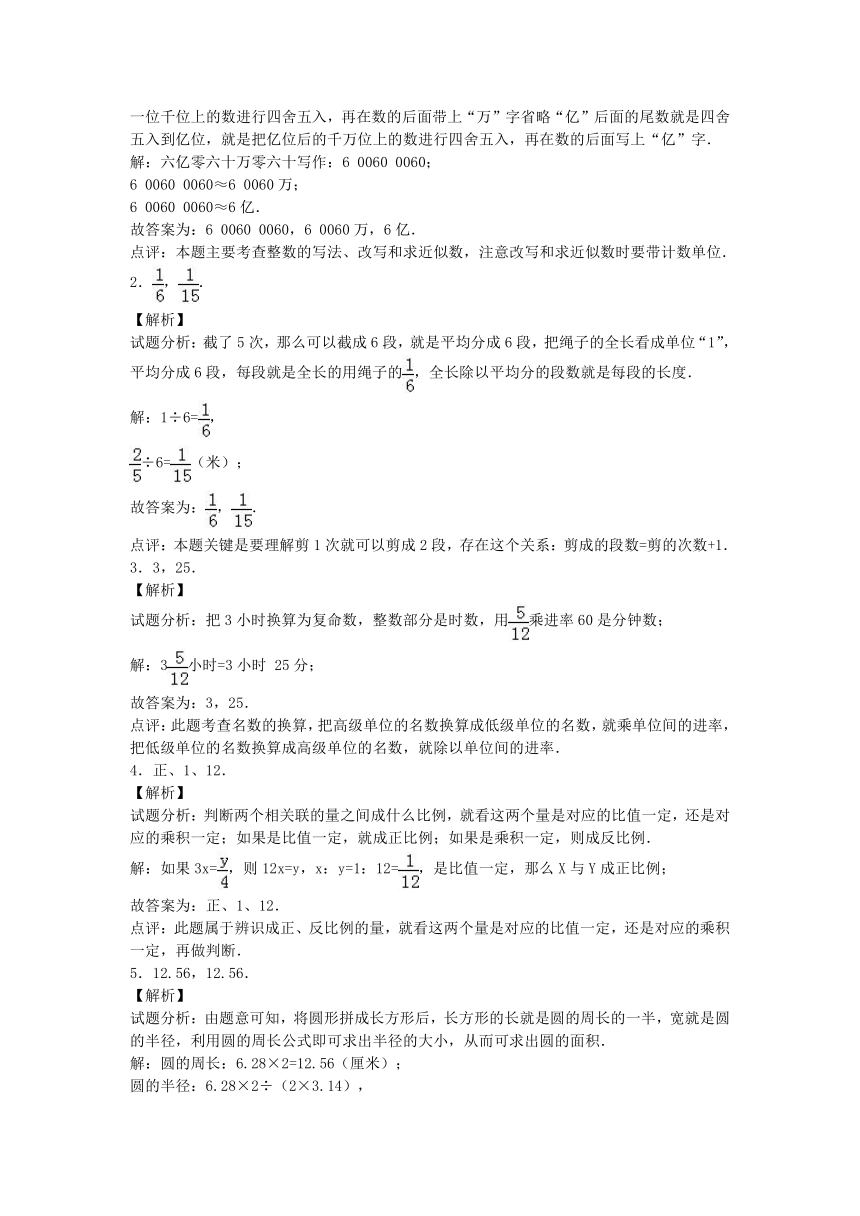 一位千位上的数进行四舍五入，再在数的后面带上“万”字省略“亿”后面的尾数就是四舍五入到亿位，就是把亿位后的千万位上的数进行四舍五入，再在数的后面写上“亿”字.
解：六亿零六十万零六十写作：6 0060 0060；
6 0060 0060≈6 0060万；
6 0060 0060≈6亿.
故答案为：6 0060 0060，6 0060万，6亿.
点评：本题主要考查整数的写法、改写和求近似数，注意改写和求近似数时要带计数单位.
2．$\frac{1}{6}$，$\frac{1}{15}$.
【解析】
试题分析：截了5次，那么可以截成6段，就是平均分成6段，把绳子的全长看成单位“1”，平均分成6段，每段就是全长的用绳子的$\frac{1}{6}$，全长除以平均分的段数就是每段的长度.
解：1÷6=$\frac{1}{6}$，
$\frac{2}{5}$÷6=$\frac{1}{15}$（米）；
故答案为：$\frac{1}{6}$，$\frac{1}{15}$.
点评：本题关键是要理解剪1次就可以剪成2段，存在这个关系：剪成的段数=剪的次数+1.
3．3，25.
【解析】
试题分析：把3小时换算为复命数，整数部分是时数，用$\frac{5}{12}$乘进率60是分钟数；
解：3$\frac{5}{12}$小时=3小时 25分；
故答案为：3，25.
点评：此题考查名数的换算，把高级单位的名数换算成低级单位的名数，就乘单位间的进率，把低级单位的名数换算成高级单位的名数，就除以单位间的进率.
4．正、1、12.
【解析】
试题分析：判断两个相关联的量之间成什么比例，就看这两个量是对应的比值一定，还是对应的乘积一定；如果是比值一定，就成正比例；如果是乘积一定，则成反比例.
解：如果3x=$\frac{y}{4}$，则12x=y，x：y=1：12=$\frac{1}{12}$，是比值一定，那么X与Y成正比例；
故答案为：正、1、12.
点评：此题属于辨识成正、反比例的量，就看这两个量是对应的比值一定，还是对应的乘积一定，再做判断.
5．12.56，12.56.
【解析】
试题分析：由题意可知，将圆形拼成长方形后，长方形的长就是圆的周长的一半，宽就是圆的半径，利用圆的周长公式即可求出半径的大小，从而可求出圆的面积.
解：圆的周长：6.28×2=12.56（厘米）；
圆的半径：6.28×2÷（2×3.14），